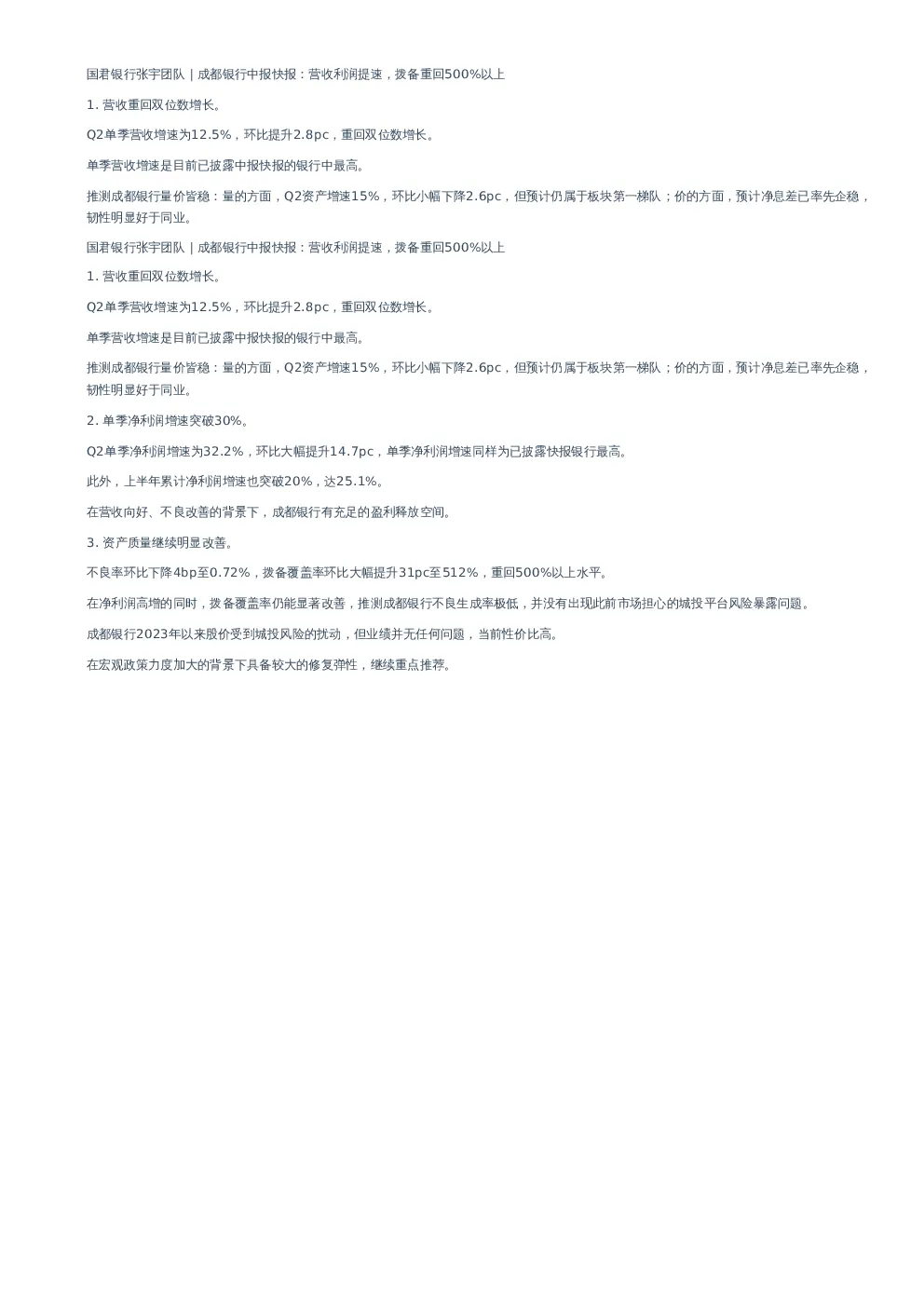 国君银行张宇团队 | 成都银行中报快报：营收利润提速，拨备重回500%以上

1. 营收重回双位数增长。

Q2单季营收增速为12.5%，环比提升2.8pc，重回双位数增长。

单季营收增速是目前已披露中报快报的银行中最高。

推测成都银行量价皆稳：量的方面，Q2资产增速15%，环比小幅下降2.6pc，但预计仍属于板块第一梯队；价的方面，预计净息差已率先企稳，韧性明显好于同业。

国君银行张宇团队 | 成都银行中报快报：营收利润提速，拨备重回500%以上

1. 营收重回双位数增长。

Q2单季营收增速为12.5%，环比提升2.8pc，重回双位数增长。

单季营收增速是目前已披露中报快报的银行中最高。

推测成都银行量价皆稳：量的方面，Q2资产增速15%，环比小幅下降2.6pc，但预计仍属于板块第一梯队；价的方面，预计净息差已率先企稳，韧性明显好于同业。

2. 单季净利润增速突破30%。

Q2单季净利润增速为32.2%，环比大幅提升14.7pc，单季净利润增速同样为已披露快报银行最高。

此外，上半年累计净利润增速也突破20%，达25.1%。

在营收向好、不良改善的背景下，成都银行有充足的盈利释放空间。

3. 资产质量继续明显改善。

不良率环比下降4bp至0.72%，拨备覆盖率环比大幅提升31pc至512%，重回500%以上水平。

在净利润高增的同时，拨备覆盖率仍能显著改善，推测成都银行不良生成率极低，并没有出现此前市场担心的城投平台风险暴露问题。

成都银行2023年以来股价受到城投风险的扰动，但业绩并无任何问题，当前性价比高。

在宏观政策力度加大的背景下具备较大的修复弹性，继续重点推荐。